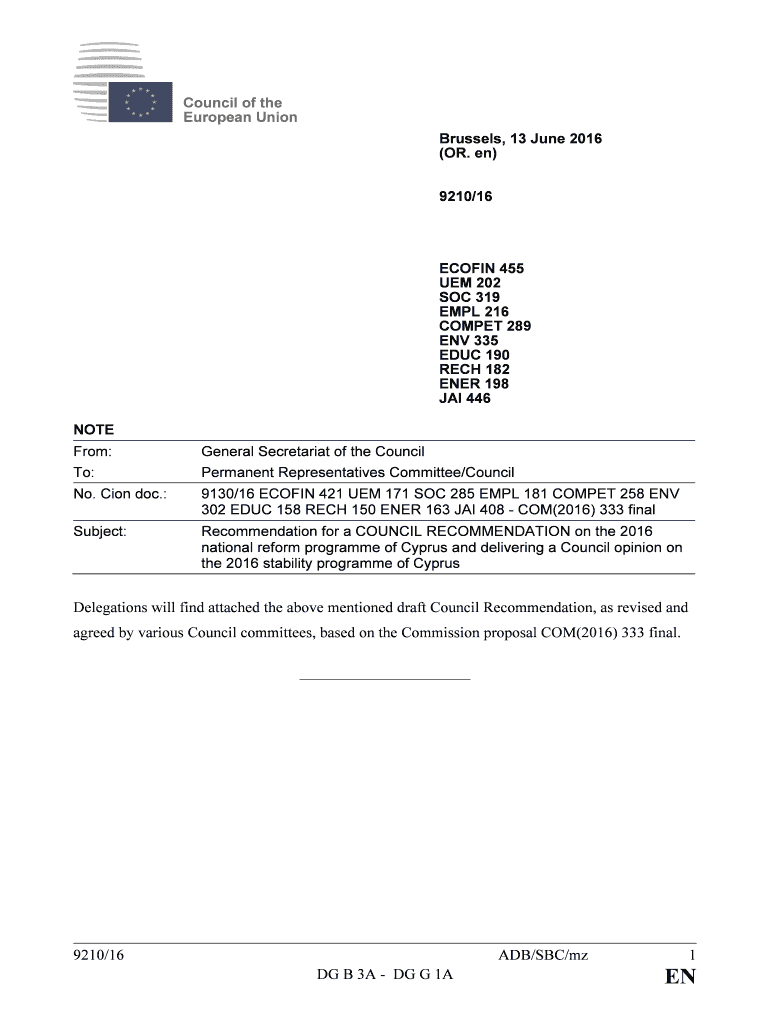 Council of the European Union

Brussels, 13 June 2016
(OR. en)

9210/16

ECOFIN 455
UEM 202
SOC 319
EMPL 216
COMPET 289
ENV 335
EDUC 190
RECH 182
ENER 198
JAI 446

NOTE

| | |
|---|---|
| From: | General Secretariat of the Council |
| To: | Permanent Representatives Committee/Council |
| No. Cion doc.: | 9130/16 ECOFIN 421 UEM 171 SOC 285 EMPL 181 COMPET 258 ENV 302 EDUC 158 RECH 150 ENER 163 JAI 408 - COM(2016) 333 final |
| Subject: | Recommendation for a COUNCIL RECOMMENDATION on the 2016 national reform programme of Cyprus and delivering a Council opinion on the 2016 stability programme of Cyprus |

Delegations will find attached the above mentioned draft Council Recommendation, as revised and agreed by various Council committees, based on the Commission proposal COM(2016) 333 final.

9210/16 ADB/SBC/mz 1
DG B 3A - DG G 1A EN